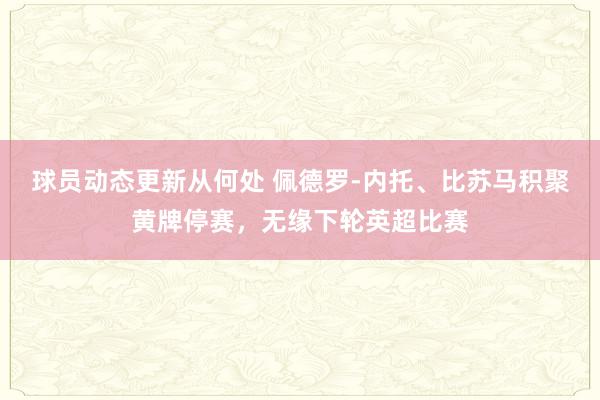 球员动态更新从何处 佩德罗-内托、比苏马积聚黄牌停赛，无缘下轮英超比赛